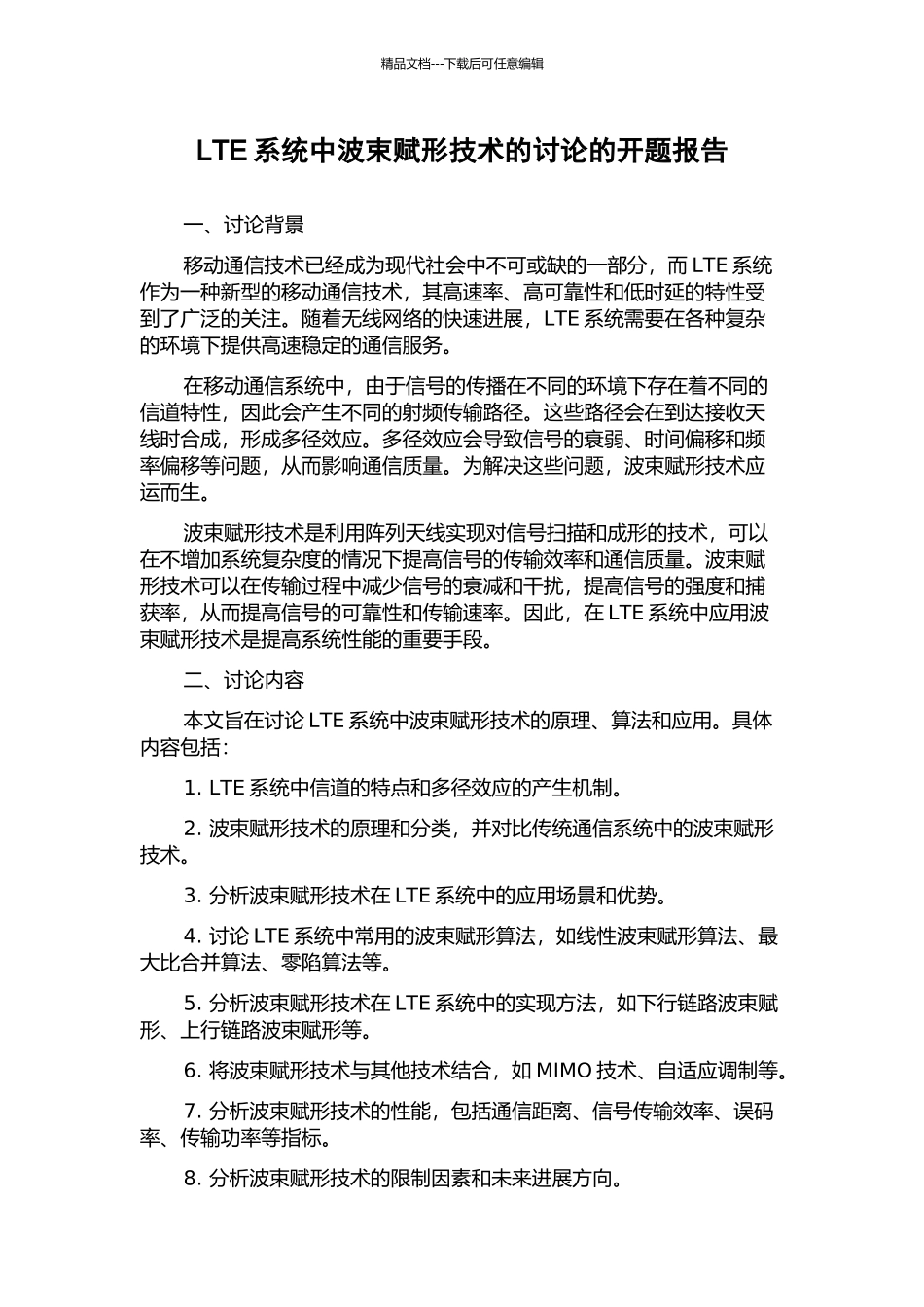 精品文档---下载后可任意编辑

LTE 系统中波束赋形技术的讨论的开题报告

一、讨论背景

移动通信技术已经成为现代社会中不可或缺的一部分，而 LTE 系统作为一种新型的移动通信技术，其高速率、高可靠性和低时延的特性受到了广泛的关注。随着无线网络的快速进展，LTE 系统需要在各种复杂的环境下提供高速稳定的通信服务。

在移动通信系统中，由于信号的传播在不同的环境下存在着不同的信道特性，因此会产生不同的射频传输路径。这些路径会在到达接收天线时合成，形成多径效应。多径效应会导致信号的衰弱、时间偏移和频率偏移等问题，从而影响通信质量。为解决这些问题，波束赋形技术应运而生。

波束赋形技术是利用阵列天线实现对信号扫描和成形的技术，可以在不增加系统复杂度的情况下提高信号的传输效率和通信质量。波束赋形技术可以在传输过程中减少信号的衰减和干扰，提高信号的强度和捕获率，从而提高信号的可靠性和传输速率。因此，在 LTE 系统中应用波束赋形技术是提高系统性能的重要手段。

二、讨论内容

本文旨在讨论 LTE 系统中波束赋形技术的原理、算法和应用。具体内容包括：

1. LTE 系统中信道的特点和多径效应的产生机制。

2. 波束赋形技术的原理和分类，并对比传统通信系统中的波束赋形技术。

3. 分析波束赋形技术在 LTE 系统中的应用场景和优势。

4. 讨论 LTE 系统中常用的波束赋形算法，如线性波束赋形算法、最大比合并算法、零陷算法等。

5. 分析波束赋形技术在 LTE 系统中的实现方法，如下行链路波束赋形、上行链路波束赋形等。

6. 将波束赋形技术与其他技术结合，如 MIMO 技术、自适应调制等。

7. 分析波束赋形技术的性能，包括通信距离、信号传输效率、误码率、传输功率等指标。

8. 分析波束赋形技术的限制因素和未来进展方向。